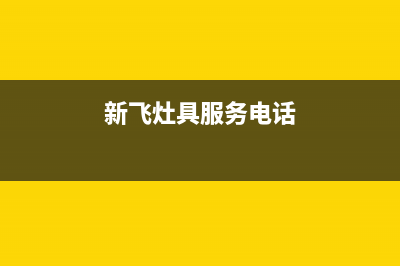 新飞灶具服务电话